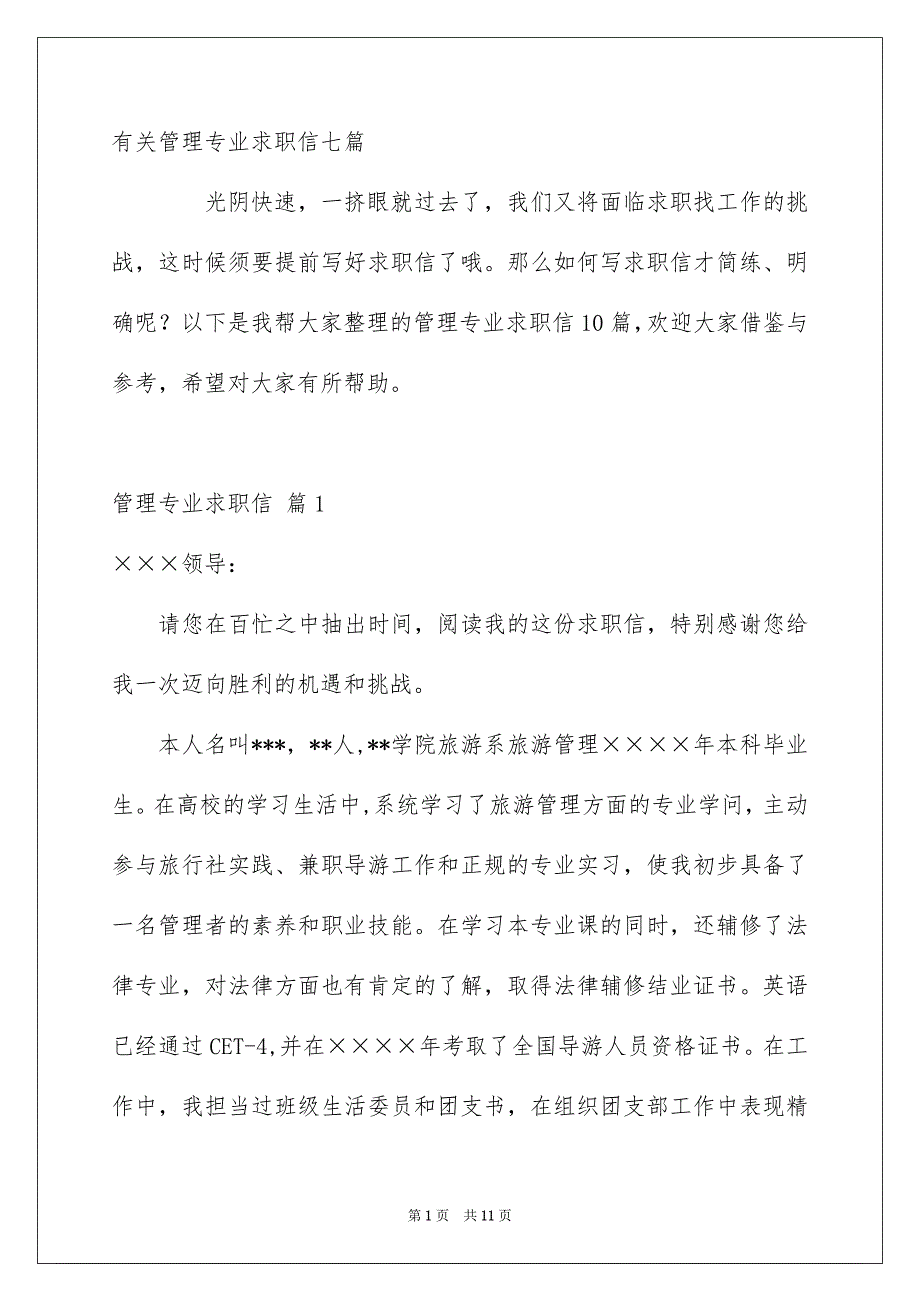 有关管理专业求职信七篇

光阴快速，一挤眼就过去了，我们又将面临求职找工作的挑战，这时候须要提前写好求职信了哦。那么如何写求职信才简练、明确呢？以下是我帮大家整理的管理专业求职信10篇，欢迎大家借鉴与参考，希望对大家有所帮助。

管理专业求职信 篇1

×××领导：

请您在百忙之中抽出时间，阅读我的这份求职信，特别感谢您给我一次迈向胜利的机遇和挑战。

本人名叫***，**人，**学院旅游系旅游管理××××年本科毕业生。在高校的学习生活中，系统学习了旅游管理方面的专业学问，主动参与旅行社实践、兼职导游工作和正规的专业实习，使我初步具备了一名管理者的素养和职业技能。在学习本专业课的同时，还辅修了法律专业，对法律方面也有肯定的了解，取得法律辅修结业证书。英语已经通过CET-4，并在××××年考取了全国导游人员资格证书。在工作中，我担当过班级生活委员和团支书，在组织团支部工作中表现精

第1页 共11页